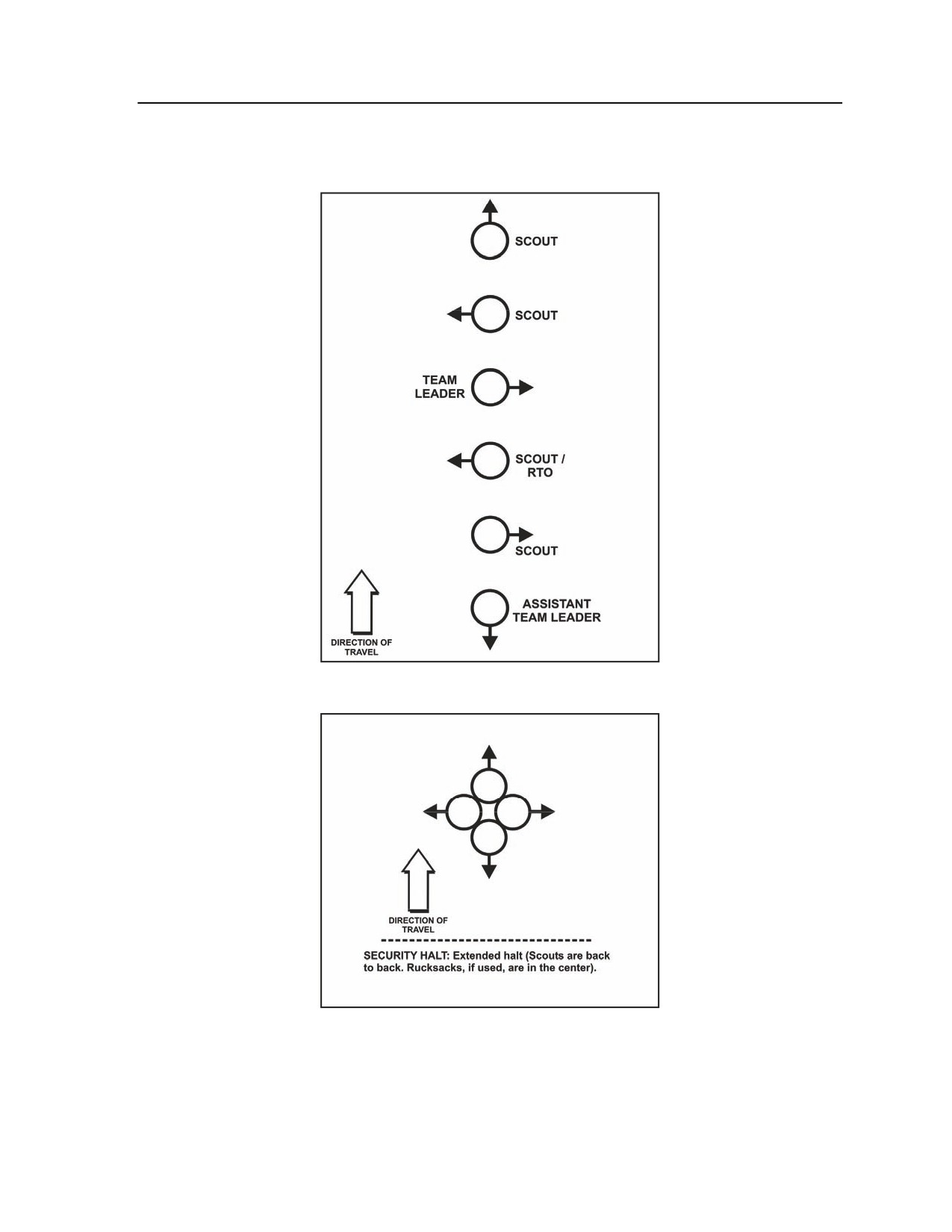 SCOUT

SCOUT

TEAM LEADER

SCOUT / RTO

SCOUT

ASSISTANT TEAM LEADER

DIRECTION OF TRAVEL

DIRECTION OF TRAVEL

SECURITY HALT: Extended halt (Scouts are back to back. Rucksacks, if used, are in the center).